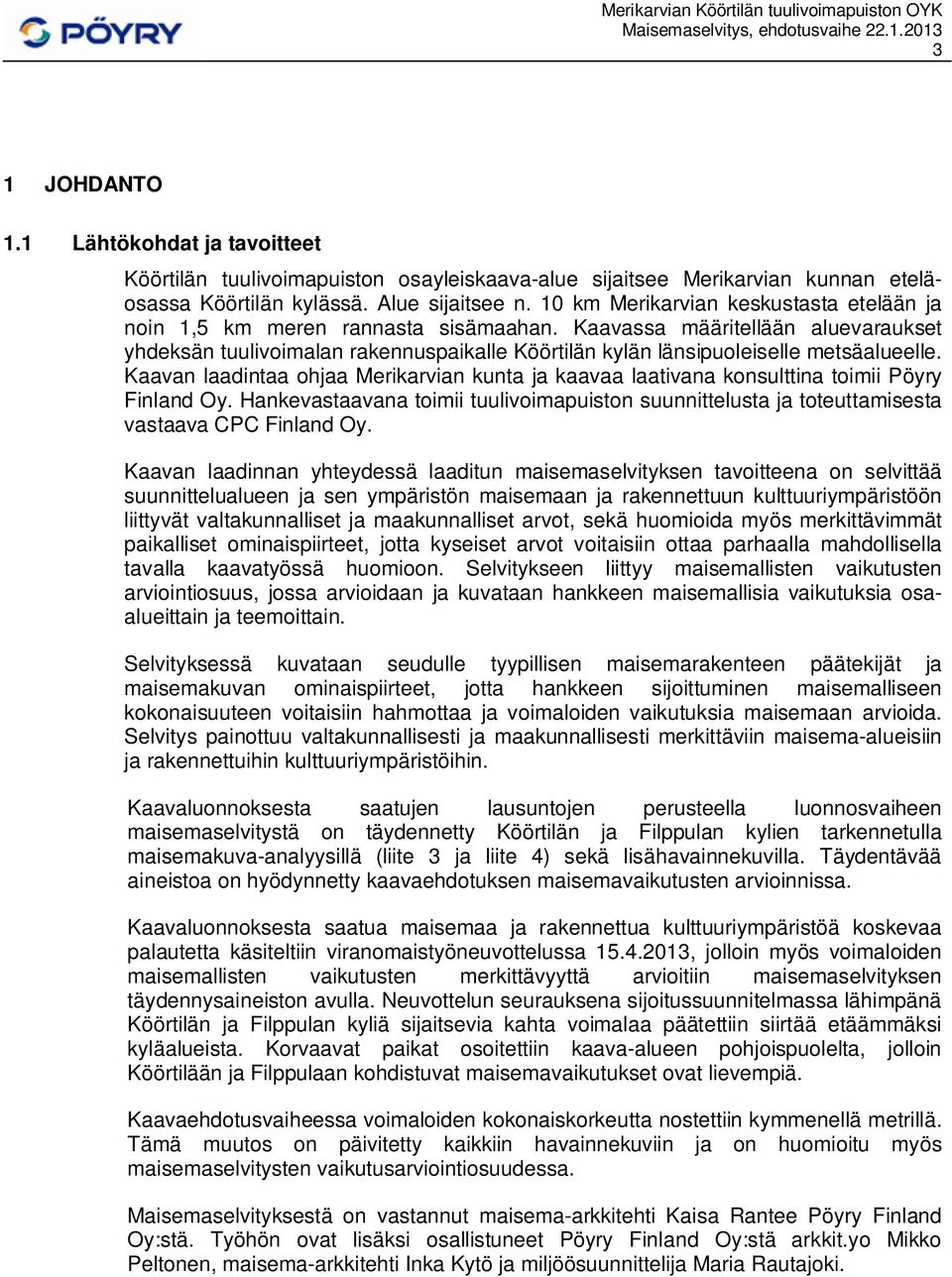 PÖYRY

Merikarvian Köörtilän tuulivoimapuiston OYK
Maisemaselvitys, ehdotusvaihe 22.1.2013
3

1 JOHDANTO

1.1 Lähtökohdat ja tavoitteet

Köörtilän tuulivoimapuiston osayleiskaava-alue sijaitsee Merikarvian kunnan eteläosassa Köörtilän kylässä. Alue sijaitsee n. 10 km Merikarvian keskustasta etelään ja noin 1,5 km meren rannasta sisämaahan. Kaavassa määritellään aluevaraukset yhdeksän tuulivoimalan rakennuspaikalle Köörtilän kylän länsipuoleiselle metsäalueelle. Kaavan laadintaa ohjaa Merikarvian kunta ja kaavaa laativana konsulttina toimii Pöyry Finland Oy. Hankevastaavana toimii tuulivoimapuiston suunnittelusta ja toteuttamisesta vastaava CPC Finland Oy.

Kaavan laadinnan yhteydessä laaditun maisemaselvityksen tavoitteena on selvittää suunnittelualueen ja sen ympäristön maisemaan ja rakennettuun kulttuuriympäristöön liittyvät valtakunnalliset ja maakunnalliset arvot, sekä huomioida myös merkittävimmät paikalliset ominaispiirteet, jotta kyseiset arvot voitaisiin ottaa parhaalla mahdollisella tavalla kaavatyössä huomioon. Selvitykseen liittyy maisemallisten vaikutusten arviointiosuus, jossa arvioidaan ja kuvataan hankkeen maisemallisia vaikutuksia osa-alueittain ja teemoittain.

Selvityksessä kuvataan seudulle tyypillisen maisemarakenteen päätekijät ja maisemakuvan ominaispiirteet, jotta hankkeen sijoittuminen maisemalliseen kokonaisuuteen voitaisiin hahmottaa ja voimaloiden vaikutuksia maisemaan arvioida. Selvitys painottuu valtakunnallisesti ja maakunnallisesti merkittäviin maisema-alueisiin ja rakennettuihin kulttuuriympäristöihin.

Kaavaluonnoksesta saatujen lausuntojen perusteella luonnosvaiheen maisemaselvitystä on täydennetty Köörtilän ja Filppulan kylien tarkennetulla maisemakuva-analyysillä (liite 3 ja liite 4) sekä lisähavainnekuvilla. Täydentävää aineistoa on hyödynnetty kaavaehdotuksen maisemavaikutusten arvioinnissa.

Kaavaluonnoksesta saatua maisemaa ja rakennettua kulttuuriympäristöä koskevaa palautetta käsiteltiin viranomaistyöneuvottelussa 15.4.2013, jolloin myös voimaloiden maisemallisten vaikutusten merkittävyyttä arvioitiin maisemaselvityksen täydennysaineiston avulla. Neuvottelun seurauksena sijoitussuunnitelmassa lähimpänä Köörtilän ja Filppulan kyliä sijaitsevia kahta voimalaa päätettiin siirtää etäämmäksi kyläalueista. Korvaavat paikat osoitettiin kaava-alueen pohjoispuolelta, jolloin Köörtilään ja Filppulaan kohdistuvat maisemavaikutukset ovat lievempiä.

Kaavaehdotusvaiheessa voimaloiden kokonaiskorkeutta nostettiin kymmenellä metrillä. Tämä muutos on päivitetty kaikkiin havainnekuviin ja on huomioitu myös maisemaselvitysten vaikutusarviointiosuudessa.

Maisemaselvityksestä on vastannut maisema-arkkitehti Kaisa Rantee Pöyry Finland Oy:stä. Työhön ovat lisäksi osallistuneet Pöyry Finland Oy:stä arkkit.yo Mikko Peltonen, maisema-arkkitehti Inka Kytö ja miljöösuunnittelija Maria Rautajoki.